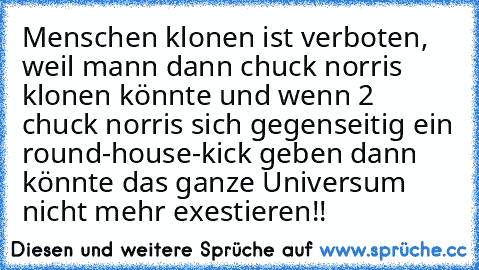 Menschen klonen ist verboten, weil mann dann chuck norris klonen könnte und wenn 2 chuck norris sich gegenseitig ein round-house-kick geben dann könnte das ganze Universum nicht mehr exestieren!!

Diesen und weitere Sprüche auf www.sprüche.cc